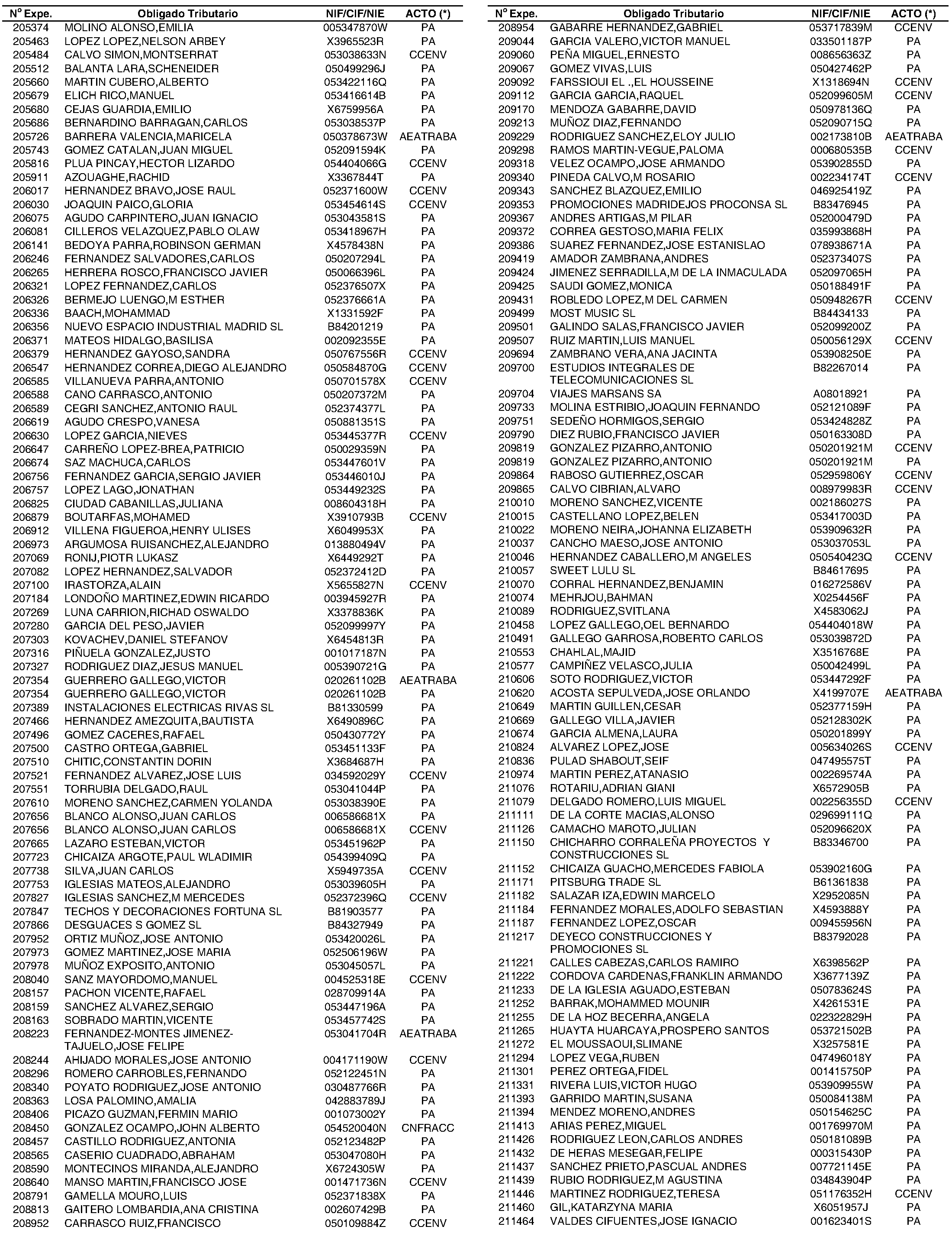 | Nº Expe. | Obligado Tributario | NIF/CIF/NIE | ACTO (*) |
|---|---|---|---|
| 205374 | MOLINO ALONSO,EMILIA | 005347870W | PA |
| 205463 | LOPEZ LOPEZ,NELSON ARBEY | X3965523R | PA |
| 205484 | CALVO SIMON,MONTSERRAT | 053038633N | CCENV |
| 205512 | BALANTA LARA,SCHENEIDER | 050499296J | PA |
| 205660 | MARTIN CUBERO,ALBERTO | 053422116Q | PA |
| 205679 | ELICH RICO,MANUEL | 053416614B | PA |
| 205680 | CEJAS GUARDIA,EMILIO | X6759956A | PA |
| 205686 | BERNARDINO BARRAGAN,CARLOS | 053038537P | PA |
| 205726 | BARRERA VALENCIA,MARICELA | 050378673W | AEATRABA |
| 205743 | GOMEZ CATALAN,JUAN MIGUEL | 052091594K | PA |
| 205816 | PLUA PINCAY,HECTOR LIZARDO | 054404066G | CCENV |
| 205911 | AZOUAGHE,RACHID | X3367844T | PA |
| 206017 | HERNANDEZ BRAVO,JOSE RAUL | 052371600W | CCENV |
| 206030 | JOAQUIN PAICO,GLORIA | 053454614S | CCENV |
| 206075 | AGUDO CARPINTERO,JUAN IGNACIO | 053043581S | PA |
| 206081 | CILLEROS VELAZQUEZ,PABLO OLAW | 053418967H | PA |
| 206141 | BEDOYA PARRA,ROBINSON GERMAN | X4578438N | PA |
| 206246 | FERNANDEZ SALVADORES,CARLOS | 050207294L | PA |
| 206265 | HERRERA ROSCO,FRANCISCO JAVIER | 050066396L | PA |
| 206321 | LOPEZ FERNANDEZ,CARLOS | 052376507X | PA |
| 206326 | BERMEJO LUENGO,M ESTHER | 052376661A | PA |
| 206336 | BAACH,MOHAMMAD | X1331592F | PA |
| 206356 | NUEVO ESPACIO INDUSTRIAL MADRID SL | B84201219 | PA |
| 206371 | MATEOS HIDALGO,BASILISA | 002092355E | PA |
| 206379 | HERNANDEZ GAYOSO,SANDRA | 050767556R | CCENV |
| 206547 | HERNANDEZ CORREA,DIEGO ALEJANDRO | 050584870G | CCENV |
| 206585 | VILLANUEVA PARRA,ANTONIO | 050701578X | CCENV |
| 206588 | CANO CARRASCO,ANTONIO | 050207372M | PA |
| 206589 | CEGRI SANCHEZ,ANTONIO RAUL | 052374377L | PA |
| 206619 | AGUDO CRESPO,VANESA | 050881351S | PA |
| 206630 | LOPEZ GARCIA,NIEVES | 053445377R | CCENV |
| 206647 | CARREÑO LOPEZ-BREA,PATRICIO | 050029359N | PA |
| 206674 | SAZ MACHUCA,CARLOS | 053447601V | PA |
| 206756 | FERNANDEZ GARCIA,SERGIO JAVIER | 053446010J | PA |
| 206757 | LOPEZ LAGO,JONATHAN | 053449232S | PA |
| 206825 | CIUDAD CABANILLAS,JULIANA | 008604318H | PA |
| 206879 | BOUTARFAS,MOHAMED | X3910793B | CCENV |
| 206912 | VILLENA FIGUEROA,HENRY ULISES | X6049953X | PA |
| 206973 | ARGUMOSA RUISANCHEZ,ALEJANDRO | 013880494V | PA |
| 207069 | RONIJ,PIOTR LUKASZ | X6449292T | PA |
| 207082 | LOPEZ HERNANDEZ,SALVADOR | 052372412D | PA |
| 207100 | IRASTORZA,ALAIN | X5655827N | CCENV |
| 207184 | LONDOÑO MARTINEZ,EDWIN RICARDO | 003945927R | PA |
| 207269 | LUNA CARRION,RICHAD OSWALDO | X3378836K | PA |
| 207280 | GARCIA DEL PESO,JAVIER | 052099997Y | PA |
| 207303 | KOVACHEV,DANIEL STEFANOV | X6454813R | PA |
| 207316 | PIÑUELA GONZALEZ,JUSTO | 001017187N | PA |
| 207327 | RODRIGUEZ DIAZ,JESUS MANUEL | 005390721G | PA |
| 207354 | GUERRERO GALLEGO,VICTOR | 020261102B | AEATRABA |
| 207354 | GUERRERO GALLEGO,VICTOR | 020261102B | PA |
| 207389 | INSTALACIONES ELECTRICAS RIVAS SL | B81330599 | PA |
| 207466 | HERNANDEZ AMEZQUITA,BAUTISTA | X6490896C | PA |
| 207496 | GOMEZ CACERES,RAFAEL | 050430772Y | PA |
| 207500 | CASTRO ORTEGA,GABRIEL | 053451133F | PA |
| 207510 | CHITIC,CONSTANTIN DORIN | X3684687H | PA |
| 207521 | FERNANDEZ ALVAREZ,JOSE LUIS | 034592029Y | CCENV |
| 207551 | TORRUBIA DELGADO,RAUL | 053041044P | PA |
| 207610 | MORENO SANCHEZ,CARMEN YOLANDA | 053038390E | PA |
| 207656 | BLANCO ALONSO,JUAN CARLOS | 006586681X | PA |
| 207656 | BLANCO ALONSO,JUAN CARLOS | 006586681X | CCENV |
| 207665 | LAZARO ESTEBAN,VICTOR | 053451962P | PA |
| 207723 | CHICAIZA ARGOTE,PAUL WLADIMIR | 054399409Q | PA |
| 207738 | SILVA,JUAN CARLOS | X5949735A | CCENV |
| 207753 | IGLESIAS MATEOS,ALEJANDRO | 053039605H | PA |
| 207827 | IGLESIAS SANCHEZ,M MERCEDES | 052372396Q | CCENV |
| 207847 | TECHOS Y DECORACIONES FORTUNA SL | B81903577 | PA |
| 207866 | DESGUACES S GOMEZ SL | B84327949 | PA |
| 207952 | ORTIZ MUÑOZ,JOSE ANTONIO | 053420026L | PA |
| 207973 | GOMEZ MARTINEZ,JOSE MARIA | 052506196W | PA |
| 207978 | MUÑOZ EXPOSITO,ANTONIO | 053045057L | PA |
| 208040 | SANZ MAYORDOMO,MANUEL | 004525318E | CCENV |
| 208157 | PACHON VICENTE,RAFAEL | 028709914A | PA |
| 208159 | SANCHEZ ALVAREZ,SERGIO | 053447196A | PA |
| 208163 | SOBRADO MARTIN,VICENTE | 053457742S | PA |
| 208223 | FERNANDEZ-MONTES JIMENEZ-TAJUELO,JOSE FELIPE | 053041704R | AEATRABA |
| 208244 | AHIJADO MORALES,JOSE ANTONIO | 004171190W | CCENV |
| 208296 | ROMERO CARROBLES,FERNANDO | 052122451N | PA |
| 208340 | POYATO RODRIGUEZ,JOSE ANTONIO | 030487766R | PA |
| 208363 | LOSA PALOMINO,AMALIA | 042883789J | PA |
| 208406 | PICAZO GUZMAN,FERMIN MARIO | 001073002Y | PA |
| 208450 | GONZALEZ OCAMPO,JOHN ALBERTO | 054520040N | CNFRACC |
| 208457 | CASTILLO RODRIGUEZ,ANTONIA | 052123482P | PA |
| 208565 | CASERIO CUADRADO,ABRAHAM | 053047080H | PA |
| 208590 | MONTECINOS MIRANDA,ALEJANDRO | X6724305W | PA |
| 208640 | MANSO MARTIN,FRANCISCO JOSE | 001471736N | CCENV |
| 208791 | GAMELLA MOURO,LUIS | 052371838X | PA |
| 208813 | GAITERO LOMBARDIA,ANA CRISTINA | 002607429B | PA |
| 208952 | CARRASCO RUIZ,FRANCISCO | 050109884Z | CCENV |

| Nº Expe. | Obligado Tributario | NIF/CIF/NIE | ACTO (*) |
|---|---|---|---|
| 208954 | GABARRE HERNANDEZ,GABRIEL | 053717839M | CCENV |
| 209044 | GARCIA VALERO,VICTOR MANUEL | 033501187P | PA |
| 209060 | PEÑA MIGUEL,ERNESTO | 008656363Z | PA |
| 209067 | GOMEZ VIVAS,LUIS | 050427462P | PA |
| 209092 | FARSSIOUI EL .,EL HOUSSEINE | X1318694N | CCENV |
| 209112 | GARCIA GARCIA,RAQUEL | 052099605M | CCENV |
| 209170 | MENDOZA GABARRE,DAVID | 050978136Q | PA |
| 209213 | MUÑOZ DIAZ,FERNANDO | 052090715Q | PA |
| 209229 | RODRIGUEZ SANCHEZ,ELOY JULIO | 002173810B | AEATRABA |
| 209298 | RAMOS MARTIN-VEGUE,PALOMA | 000680535B | CCENV |
| 209318 | VELEZ OCAMPO,JOSE ARMANDO | 053902855D | PA |
| 209340 | PINEDA CALVO,M ROSARIO | 002234174T | CCENV |
| 209343 | SANCHEZ BLAZQUEZ,EMILIO | 046925419Z | PA |
| 209353 | PROMOCIONES MADRIDEJOS PROCONSA SL | B83476945 | PA |
| 209367 | ANDRES ARTIGAS,M PILAR | 052000479D | PA |
| 209372 | CORREA GESTOSO,MARIA FELIX | 035993868H | PA |
| 209386 | SUAREZ FERNANDEZ,JOSE ESTANISLAO | 078938671A | PA |
| 209419 | AMADOR ZAMBRANA,ANDRES | 052373407S | PA |
| 209424 | JIMENEZ SERRADILLA,M DE LA INMACULADA | 052097065H | PA |
| 209425 | SAUDI GOMEZ,MONICA | 050188491F | PA |
| 209431 | ROBLEDO LOPEZ,M DEL CARMEN | 050948267R | CCENV |
| 209499 | MOST MUSIC SL | B84434133 | PA |
| 209501 | GALINDO SALAS,FRANCISCO JAVIER | 052099200Z | PA |
| 209507 | RUIZ MARTIN,LUIS MANUEL | 050056129X | CCENV |
| 209694 | ZAMBRANO VERA,ANA JACINTA | 053908250E | PA |
| 209700 | ESTUDIOS INTEGRALES DE TELECOMUNICACIONES SL | B82267014 | PA |
| 209704 | VIAJES MARSANS SA | A08018921 | PA |
| 209733 | MOLINA ESTRIBIO,JOAQUIN FERNANDO | 052121089F | PA |
| 209751 | SEDEÑO HORMIGOS,SERGIO | 053424828Z | PA |
| 209790 | DIEZ RUBIO,FRANCISCO JAVIER | 050163308D | PA |
| 209819 | GONZALEZ PIZARRO,ANTONIO | 050201921M | CCENV |
| 209819 | GONZALEZ PIZARRO,ANTONIO | 050201921M | PA |
| 209864 | RABOSO GUTIERREZ,OSCAR | 052959806Y | CCENV |
| 209865 | CALVO CIBRIAN,ALVARO | 008979983R | CCENV |
| 210010 | MORENO SANCHEZ,VICENTE | 002186027S | PA |
| 210015 | CASTELLANO LOPEZ,BELEN | 053417003D | PA |
| 210022 | MORENO NEIRA,JOHANNA ELIZABETH | 053909632R | PA |
| 210037 | CANCHO MAESO,JOSE ANTONIO | 053037053L | PA |
| 210046 | HERNANDEZ CABALLERO,M ANGELES | 050540423Q | CCENV |
| 210057 | SWEET LULU SL | B84617695 | PA |
| 210070 | CORRAL HERNANDEZ,BENJAMIN | 016272586V | PA |
| 210074 | MEHRJOU,BAHMAN | X0254456F | PA |
| 210089 | RODRIGUEZ,SVITLANA | X4583062J | PA |
| 210458 | LOPEZ GALLEGO,OEL BERNARDO | 054404018W | PA |
| 210491 | GALLEGO GARROSA,ROBERTO CARLOS | 053039872D | PA |
| 210553 | CHAHLAL,MAJID | X3516768E | PA |
| 210577 | CAMPIÑEZ VELASCO,JULIA | 050042499L | PA |
| 210606 | SOTO RODRIGUEZ,VICTOR | 053447292F | PA |
| 210620 | ACOSTA SEPULVEDA,JOSE ORLANDO | X4199707E | AEATRABA |
| 210649 | MARTIN GUILLEN,CESAR | 052377159H | PA |
| 210669 | GALLEGO VILLA,JAVIER | 052128302K | PA |
| 210674 | GARCIA ALMENA,LAURA | 050201899Y | PA |
| 210824 | ALVAREZ LOPEZ,JOSE | 005634026S | CCENV |
| 210836 | PULAD SHABOUT,SEIF | 047495575T | PA |
| 210974 | MARTIN PEREZ,ATANASIO | 002269574A | PA |
| 211076 | ROTARIU,ADRIAN GIANI | X6572905B | PA |
| 211079 | DELGADO ROMERO,LUIS MIGUEL | 002256355D | CCENV |
| 211111 | DE LA CORTE MACIAS,ALONSO | 029699111Q | PA |
| 211126 | CAMACHO MAROTO,JULIAN | 052096620X | PA |
| 211150 | CHICHARRO CORRALEÑA PROYECTOS Y CONSTRUCCIONES SL | B83346700 | PA |
| 211152 | CHICAIZA GUACHO,MERCEDES FABIOLA | 053902160G | PA |
| 211171 | PITSBURG TRADE SL | B61361838 | PA |
| 211182 | SALAZAR IZA,EDWIN MARCELO | X2952085N | PA |
| 211184 | FERNANDEZ MORALES,ADOLFO SEBASTIAN | X4593888Y | PA |
| 211187 | FERNANDEZ LOPEZ,OSCAR | 009455956N | PA |
| 211217 | DEYECO CONSTRUCCIONES Y PROMOCIONES SL | B83792028 | PA |
| 211221 | CALLES CABEZAS,CARLOS RAMIRO | X6398562P | PA |
| 211222 | CORDOVA CARDENAS,FRANKLIN ARMANDO | X3677139Z | PA |
| 211233 | DE LA IGLESIA AGUADO,ESTEBAN | 050783624S | PA |
| 211252 | BARRAK,MOHAMMED MOUNIR | X4261531E | PA |
| 211255 | DE LA HOZ BECERRA,ANGELA | 022322829H | PA |
| 211265 | HUAYTA HUARCAYA,PROSPERO SANTOS | 053721502B | PA |
| 211272 | EL MOUSSAOUI,SLIMANE | X3257581E | PA |
| 211294 | LOPEZ VEGA,RUBEN | 047496018Y | PA |
| 211301 | PEREZ ORTEGA,FIDEL | 001415750P | PA |
| 211331 | RIVERA LUIS,VICTOR HUGO | 053909955W | PA |
| 211393 | GARRIDO MARTIN,SUSANA | 050084138M | PA |
| 211394 | MENDEZ MORENO,ANDRES | 050154625C | PA |
| 211413 | ARIAS PEREZ,MIGUEL | 001769970M | PA |
| 211426 | RODRIGUEZ LEON,CARLOS ANDRES | 050181089B | PA |
| 211432 | DE HERAS MESEGAR,FELIPE | 000315430P | PA |
| 211437 | SANCHEZ PRIETO,PASCUAL ANDRES | 007721145E | PA |
| 211439 | RUBIO RODRIGUEZ,M AGUSTINA | 034843904P | PA |
| 211446 | MARTINEZ RODRIGUEZ,TERESA | 051176352H | CCENV |
| 211460 | GIL,KATARZYNA MARIA | X6051957J | PA |
| 211464 | VALDES CIFUENTES,JOSE IGNACIO | 001623401S | PA |